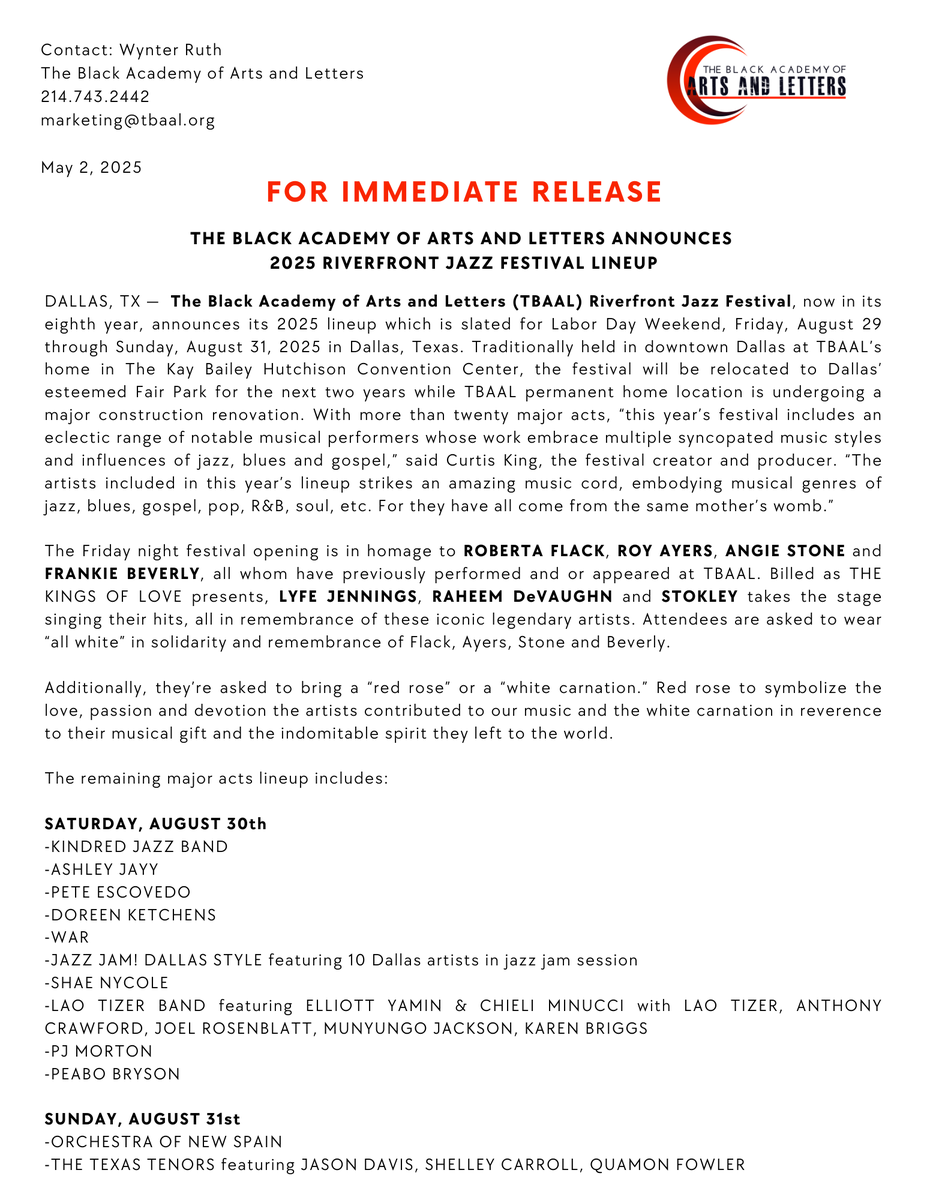 Contact: Wynter Ruth
The Black Academy of Arts and Letters
214.743.2442
marketing@tbaal.org

THE BLACK ACADEMY OF
ARTS AND LETTERS

May 2, 2025

FOR IMMEDIATE RELEASE

THE BLACK ACADEMY OF ARTS AND LETTERS ANNOUNCES
2025 RIVERFRONT JAZZ FESTIVAL LINEUP

DALLAS, TX — The Black Academy of Arts and Letters (TBAAL) Riverfront Jazz Festival, now in its eighth year, announces its 2025 lineup which is slated for Labor Day Weekend, Friday, August 29 through Sunday, August 31, 2025 in Dallas, Texas. Traditionally held in downtown Dallas at TBAAL's home in The Kay Bailey Hutchison Convention Center, the festival will be relocated to Dallas' esteemed Fair Park for the next two years while TBAAL permanent home location is undergoing a major construction renovation. With more than twenty major acts, "this year's festival includes an eclectic range of notable musical performers whose work embrace multiple syncopated music styles and influences of jazz, blues and gospel," said Curtis King, the festival creator and producer. "The artists included in this year's lineup strikes an amazing music cord, embodying musical genres of jazz, blues, gospel, pop, R&B, soul, etc. For they have all come from the same mother's womb."

The Friday night festival opening is in homage to ROBERTA FLACK, ROY AYERS, ANGIE STONE and FRANKIE BEVERLY, all whom have previously performed and or appeared at TBAAL. Billed as THE KINGS OF LOVE presents, LYFE JENNINGS, RAHEEM DeVAUGHN and STOKLEY takes the stage singing their hits, all in remembrance of these iconic legendary artists. Attendees are asked to wear "all white" in solidarity and remembrance of Flack, Ayers, Stone and Beverly.

Additionally, they're asked to bring a "red rose" or a "white carnation." Red rose to symbolize the love, passion and devotion the artists contributed to our music and the white carnation in reverence to their musical gift and the indomitable spirit they left to the world.

The remaining major acts lineup includes:

SATURDAY, AUGUST 30th
-KINDRED JAZZ BAND
-ASHLEY JAYY
-PETE ESCOVEDO
-DOREEN KETCHENS
-WAR
-JAZZ JAM! DALLAS STYLE featuring 10 Dallas artists in jazz jam session
-SHAE NYCOLE
-LAO TIZER BAND featuring ELLIOTT YAMIN & CHIELI MINUCCI with LAO TIZER, ANTHONY CRAWFORD, JOEL ROSENBLATT, MUNYUNGO JACKSON, KAREN BRIGGS
-PJ MORTON
-PEABO BRYSON

SUNDAY, AUGUST 31st
-ORCHESTRA OF NEW SPAIN
-THE TEXAS TENORS featuring JASON DAVIS, SHELLEY CARROLL, QUAMON FOWLER